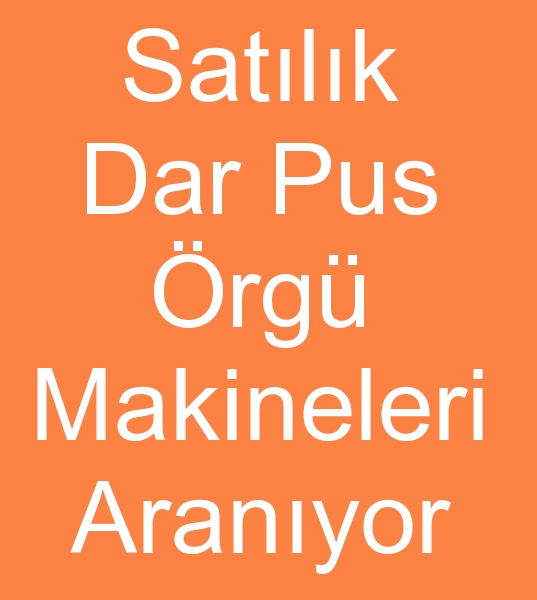 Satılık Dar Pus Örgü Makineleri Aranıyor